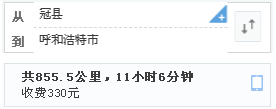 从 冠县

到 呼和浩特市

共855.5公里，11小时6分钟
收费330元